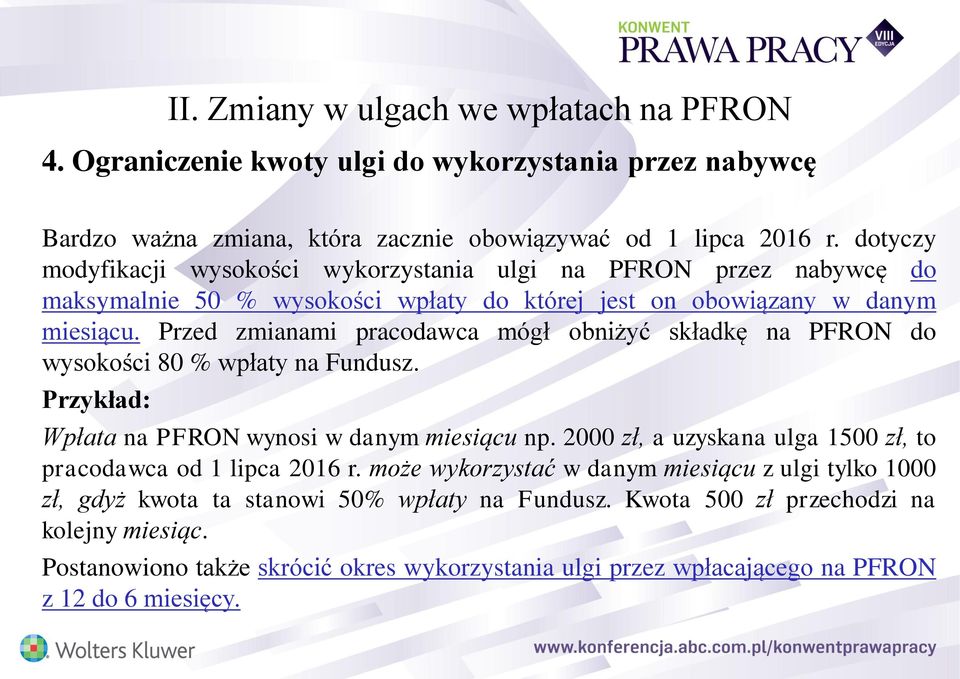 KONWENT
PRAWA PRACY
VIII EDYCJA

II. Zmiany w ulgach we wpłatach na PFRON

4. Ograniczenie kwoty ulgi do wykorzystania przez nabywcę

Bardzo ważna zmiana, która zacznie obowiązywać od 1 lipca 2016 r. dotyczy modyfikacji wysokości wykorzystania ulgi na PFRON przez nabywcę do maksymalnie 50 % wysokości wpłaty do której jest on obowiązany w danym miesiącu. Przed zmianami pracodawca mógł obniżyć składkę na PFRON do wysokości 80 % wpłaty na Fundusz.

Przykład:

Wpłata na PFRON wynosi w danym miesiącu np. 2000 zł, a uzyskana ulga 1500 zł, to pracodawca od 1 lipca 2016 r. może wykorzystać w danym miesiącu z ulgi tylko 1000 zł, gdyż kwota ta stanowi 50% wpłaty na Fundusz. Kwota 500 zł przechodzi na kolejny miesiąc.

Postanowiono także skrócić okres wykorzystania ulgi przez wpłacającego na PFRON z 12 do 6 miesięcy.

Wolters Kluwer

www.konferencja.abc.com.pl/konwentprawapracy